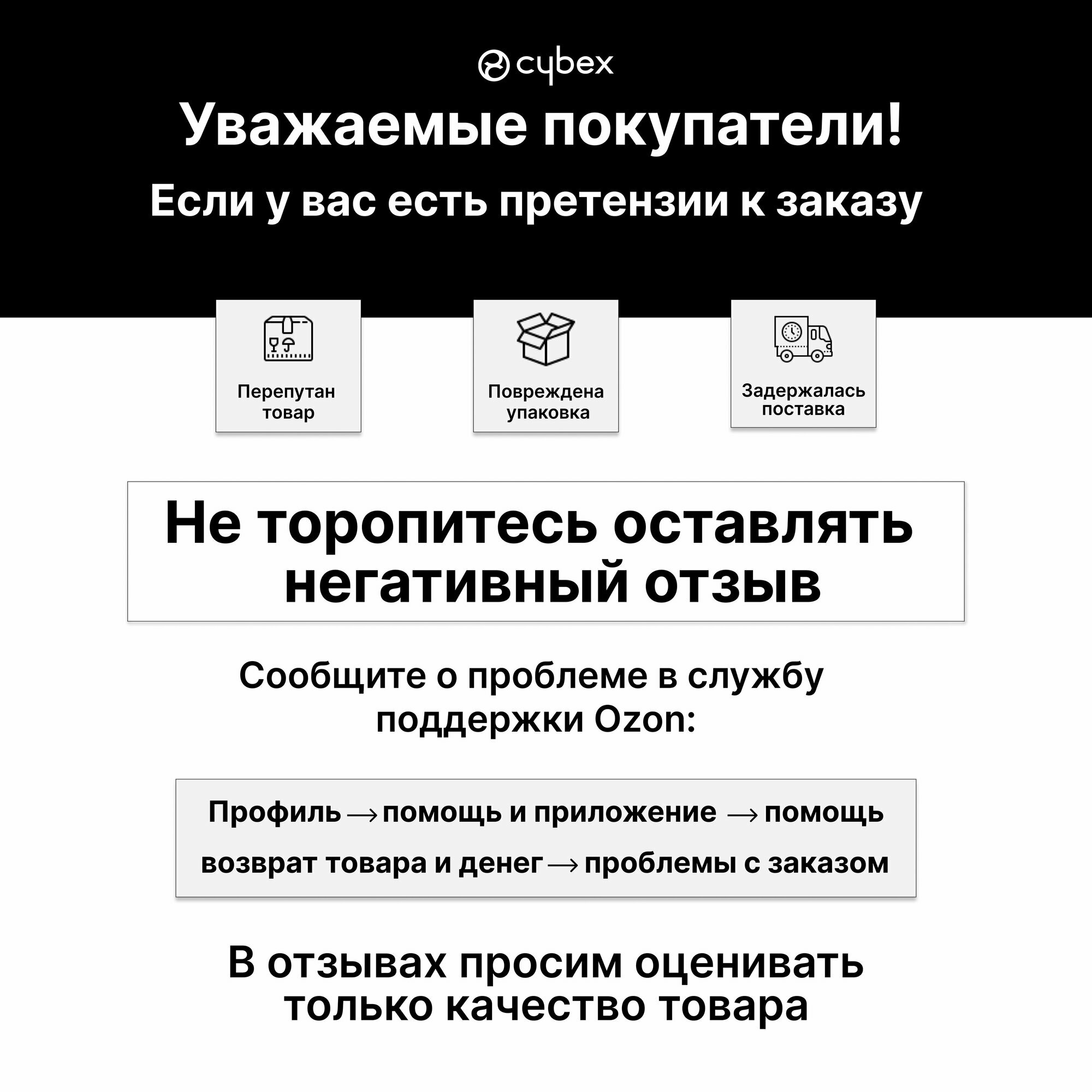 cybex

Уважаемые покупатели!

Если у вас есть претензии к заказу

Перепутан товар

Повреждена упаковка

Задержалась поставка

Не торопитесь оставлять негативный отзыв

Сообщите о проблеме в службу поддержки Ozon:

Профиль → помощь и приложение → помощь возврат товара и денег → проблемы с заказом

В отзывах просим оценивать только качество товара